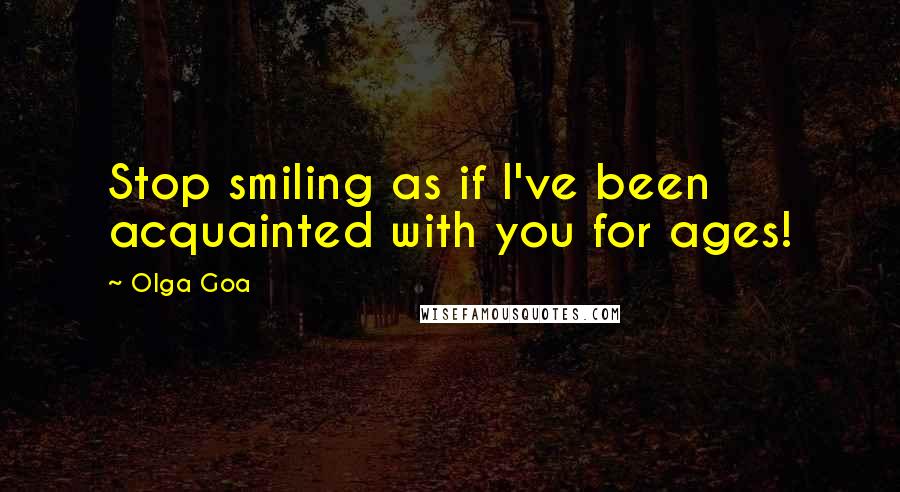 Stop smiling as if I've been acquainted with you for ages!

~ Olga Goa

WISEFAMOUSQUOTES.COM